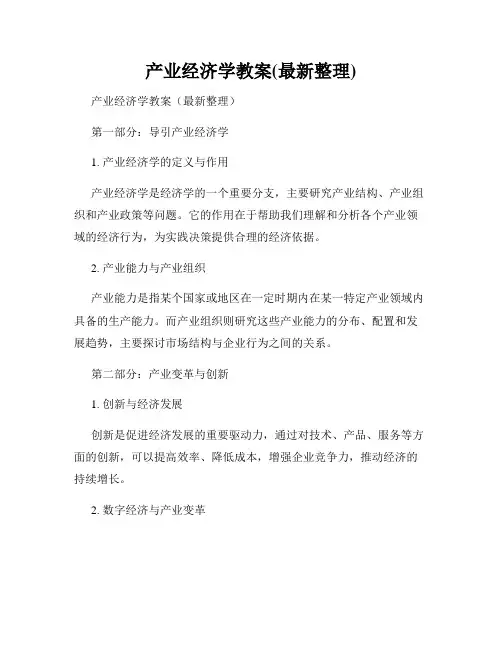 产业经济学教案(最新整理)

产业经济学教案（最新整理）

第一部分：导引产业经济学

1. 产业经济学的定义与作用

产业经济学是经济学的一个重要分支，主要研究产业结构、产业组织和产业政策等问题。它的作用在于帮助我们理解和分析各个产业领域的经济行为，为实践决策提供合理的经济依据。

2. 产业能力与产业组织

产业能力是指某个国家或地区在一定时期内在某一特定产业领域内具备的生产能力。而产业组织则研究这些产业能力的分布、配置和发展趋势，主要探讨市场结构与企业行为之间的关系。

第二部分：产业变革与创新

1. 创新与经济发展

创新是促进经济发展的重要驱动力，通过对技术、产品、服务等方面的创新，可以提高效率、降低成本，增强企业竞争力，推动经济的持续增长。

2. 数字经济与产业变革